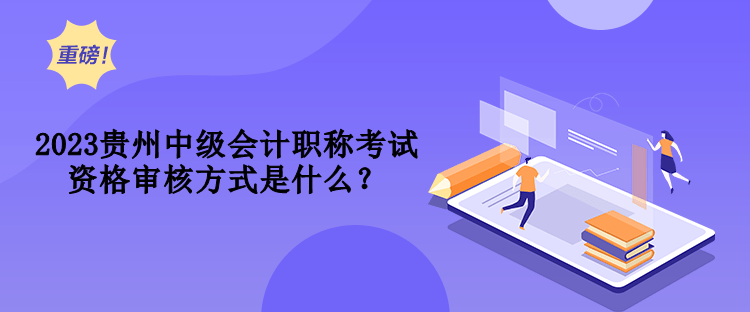 重磅!

2023贵州中级会计职称考试资格审核方式是什么？